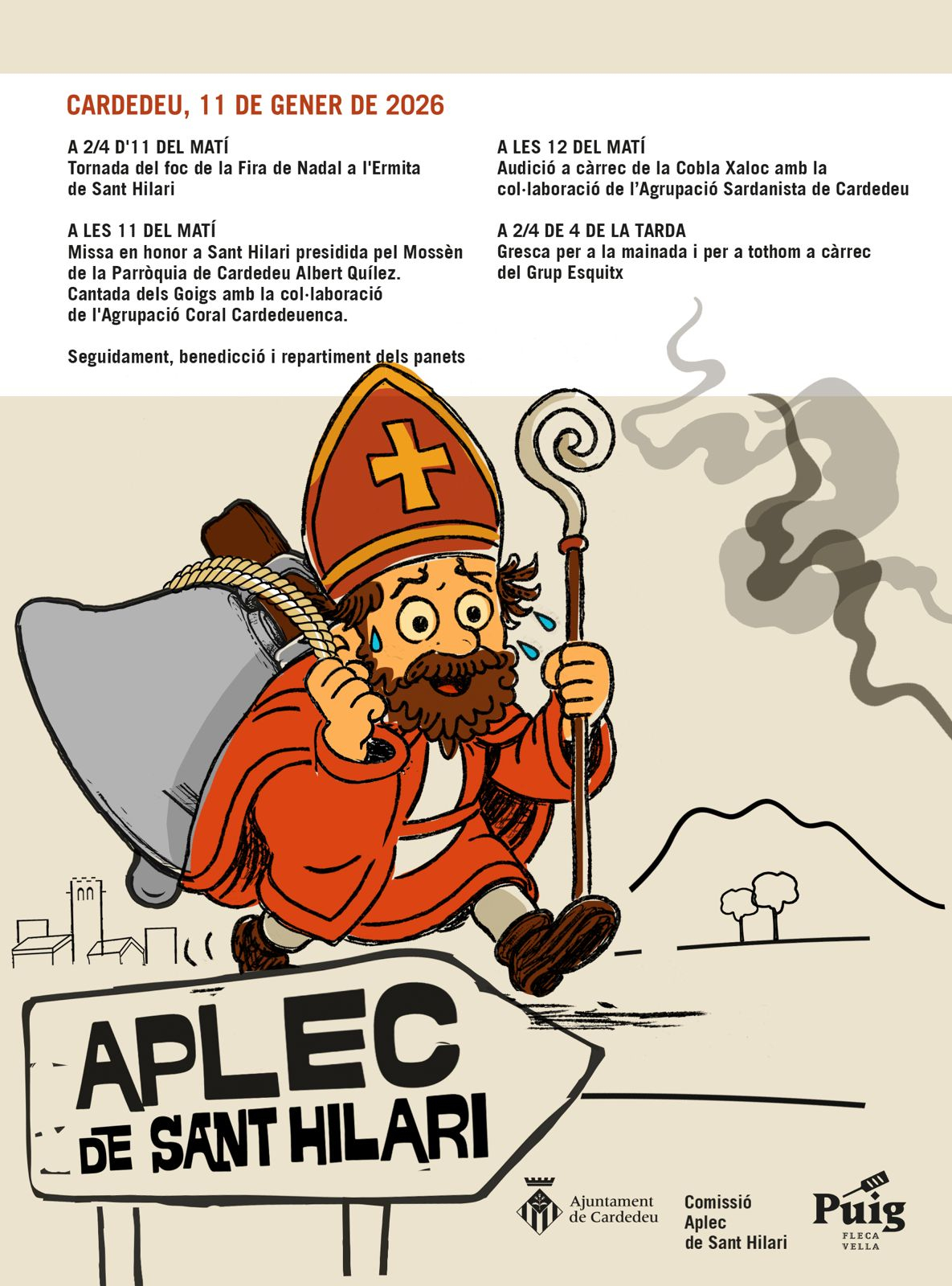 CARDEDEU, 11 DE GENER DE 2026

A 2/4 D'11 DEL MATÍ
Tornada del foc de la Fira de Nadal a l'Ermita de Sant Hilari

A LES 11 DEL MATÍ
Missa en honor a Sant Hilari presidida pel Mossèn de la Parròquia de Cardedeu Albert Quílez. Cantada dels Goigs amb la col·laboració de l'Agrupació Coral Cardedeuenca.

Seguidament, benedicció i repartiment dels panets

A LES 12 DEL MATÍ
Audició a càrrec de la Cobla Xaloc amb la col·laboració de l'Agrupació Sardanista de Cardedeu

A 2/4 DE 4 DE LA TARDA
Gresca per a la mainada i per a tothom a càrrec del Grup Esquitx

APLEC
DE SANT HILARI

Ajuntament
de Cardedeu

Comissió
Aplec
de Sant Hilari

Puig
FLECA
VELLA